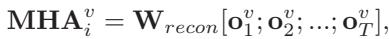 $\mathbf{MHA}_i^v = \mathbf{W}_{recon}[\mathbf{o}_1^v; \mathbf{o}_2^v; ...; \mathbf{o}_T^v],$